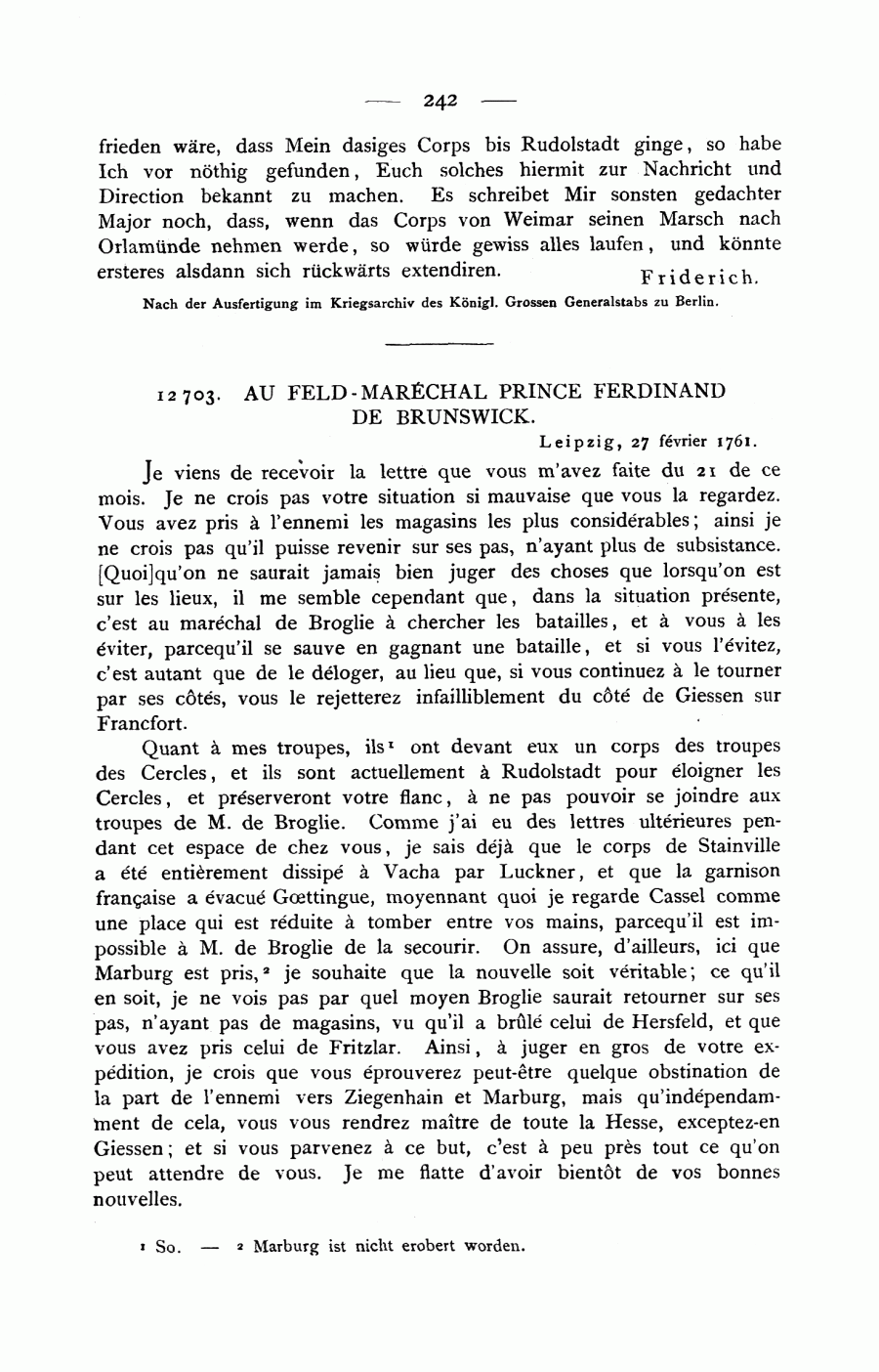 — 242 —

frieden wäre, dass Mein dasiges Corps bis Rudolstadt ginge, so habe Ich vor nöthig gefunden, Euch solches hiermit zur Nachricht und Direction bekannt zu machen. Es schreibet Mir sonsten gedachter Major noch, dass, wenn das Corps von Weimar seinen Marsch nach Orlamünde nehmen werde, so würde gewiss alles laufen, und könnte ersteres alsdann sich rückwärts extendiren. Friderich.

Nach der Ausfertigung im Kriegsarchiv des Königl. Grossen Generalstabs zu Berlin.

12703. AU FELD-MARÉCHAL PRINCE FERDINAND DE BRUNSWICK.

Leipzig, 27 février 1761.

Je viens de recevoir la lettre que vous m'avez faite du 21 de ce mois. Je ne crois pas votre situation si mauvaise que vous la regardez. Vous avez pris à l'ennemi les magasins les plus considérables; ainsi je ne crois pas qu'il puisse revenir sur ses pas, n'ayant plus de subsistance. [Quoi]qu'on ne saurait jamais bien juger des choses que lorsqu'on est sur les lieux, il me semble cependant que, dans la situation présente, c'est au maréchal de Broglie à chercher les batailles, et à vous à les éviter, parcequ'il se sauve en gagnant une bataille, et si vous l'évitez, c'est autant que de le déloger, au lieu que, si vous continuez à le tourner par ses côtés, vous le rejetterez infailliblement du côté de Giessen sur Francfort.

Quant à mes troupes, ils¹ ont devant eux un corps des troupes des Cercles, et ils sont actuellement à Rudolstadt pour éloigner les Cercles, et préserveront votre flanc, à ne pas pouvoir se joindre aux troupes de M. de Broglie. Comme j'ai eu des lettres ultérieures pendant cet espace de chez vous, je sais déjà que le corps de Stainville a été entièrement dissipé à Vacha par Luckner, et que la garnison française a évacué Gœttingue, moyennant quoi je regarde Cassel comme une place qui est réduite à tomber entre vos mains, parcequ'il est impossible à M. de Broglie de la secourir. On assure, d'ailleurs, ici que Marburg est pris,² je souhaite que la nouvelle soit véritable; ce qu'il en soit, je ne vois pas par quel moyen Broglie saurait retourner sur ses pas, n'ayant pas de magasins, vu qu'il a brûlé celui de Hersfeld, et que vous avez pris celui de Fritzlar. Ainsi, à juger en gros de votre expédition, je crois que vous éprouverez peut-être quelque obstination de la part de l'ennemi vers Ziegenhain et Marburg, mais qu'indépendamment de cela, vous vous rendrez maître de toute la Hesse, exceptez-en Giessen; et si vous parvenez à ce but, c'est à peu près tout ce qu'on peut attendre de vous. Je me flatte d'avoir bientôt de vos bonnes nouvelles.

¹ So. — ² Marburg ist nicht erobert worden.